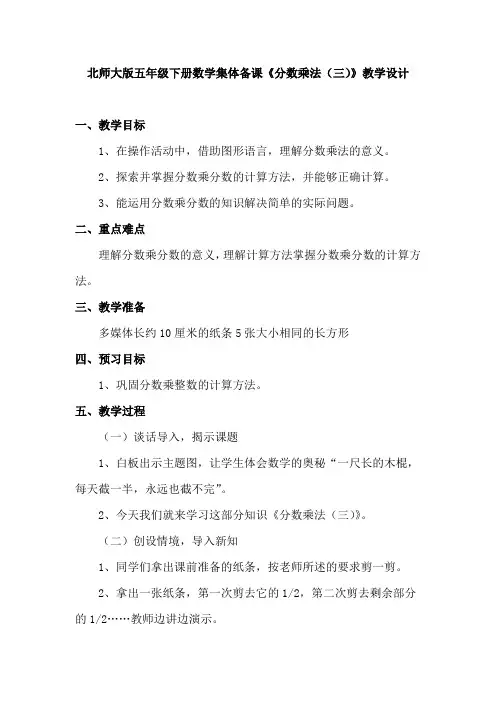 北师大版五年级下册数学集体备课《分数乘法（三）》教学设计

一、教学目标

1、在操作活动中，借助图形语言，理解分数乘法的意义。

2、探索并掌握分数乘分数的计算方法，并能够正确计算。

3、能运用分数乘分数的知识解决简单的实际问题。

二、重点难点

理解分数乘分数的意义，理解计算方法掌握分数乘分数的计算方法。

三、教学准备

多媒体长约10厘米的纸条5张大小相同的长方形

四、预习目标

1、巩固分数乘整数的计算方法。

五、教学过程

（一）谈话导入，揭示课题

1、白板出示主题图，让学生体会数学的奥秘“一尺长的木棍，每天截一半，永远也截不完”。

2、今天我们就来学习这部分知识《分数乘法（三）》。

（二）创设情境，导入新知

1、同学们拿出课前准备的纸条，按老师所述的要求剪一剪。

2、拿出一张纸条，第一次剪去它的1/2，第二次剪去剩余部分的1/2……教师边讲边演示。